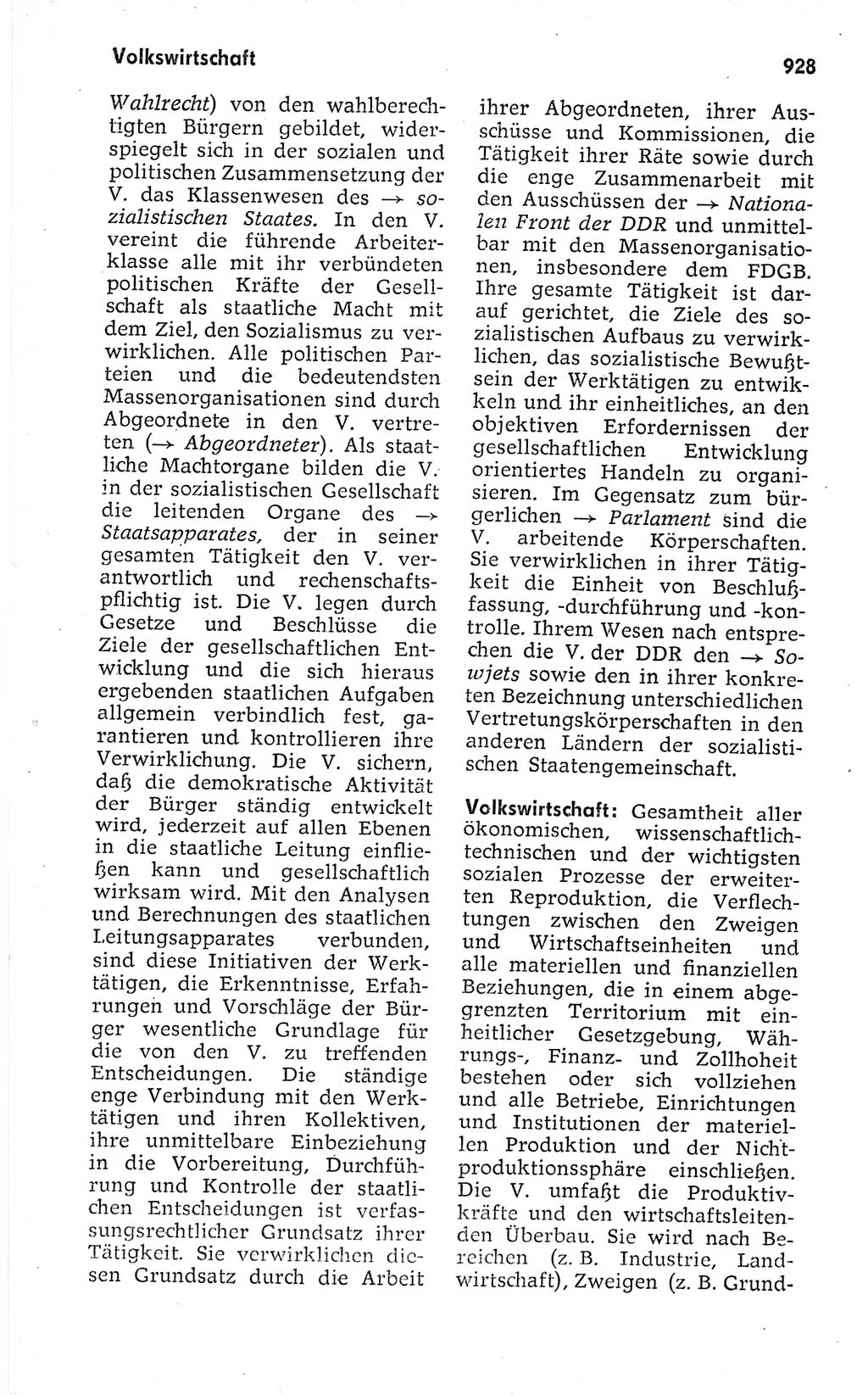 Volkswirtschaft

928

Wahlrecht) von den wahlberechtigten Bürgern gebildet, widerspiegelt sich in der sozialen und politischen Zusammensetzung der V. das Klassenwesen des → sozialistischen Staates. In den V. vereint die führende Arbeiterklasse alle mit ihr verbündeten politischen Kräfte der Gesellschaft als staatliche Macht mit dem Ziel, den Sozialismus zu verwirklichen. Alle politischen Parteien und die bedeutendsten Massenorganisationen sind durch Abgeordnete in den V. vertreten (→ Abgeordneter). Als staatliche Machtorgane bilden die V. in der sozialistischen Gesellschaft die leitenden Organe des → Staatsapparates, der in seiner gesamten Tätigkeit den V. verantwortlich und rechenschaftspflichtig ist. Die V. legen durch Gesetze und Beschlüsse die Ziele der gesellschaftlichen Entwicklung und die sich hieraus ergebenden staatlichen Aufgaben allgemein verbindlich fest, garantieren und kontrollieren ihre Verwirklichung. Die V. sichern, daß die demokratische Aktivität der Bürger ständig entwickelt wird, jederzeit auf allen Ebenen in die staatliche Leitung einfließen kann und gesellschaftlich wirksam wird. Mit den Analysen und Berechnungen des staatlichen Leitungsapparates verbunden, sind diese Initiativen der Werktätigen, die Erkenntnisse, Erfahrungen und Vorschläge der Bürger wesentliche Grundlage für die von den V. zu treffenden Entscheidungen. Die ständige enge Verbindung mit den Werktätigen und ihren Kollektiven, ihre unmittelbare Einbeziehung in die Vorbereitung, Durchführung und Kontrolle der staatlichen Entscheidungen ist verfassungsrechtlicher Grundsatz ihrer Tätigkeit. Sie verwirklichen diesen Grundsatz durch die Arbeit ihrer Abgeordneten, ihrer Ausschüsse und Kommissionen, die Tätigkeit ihrer Räte sowie durch die enge Zusammenarbeit mit den Ausschüssen der → Nationalen Front der DDR und unmittelbar mit den Massenorganisationen, insbesondere dem FDGB. Ihre gesamte Tätigkeit ist darauf gerichtet, die Ziele des sozialistischen Aufbaus zu verwirklichen, das sozialistische Bewußtsein der Werktätigen zu entwickeln und ihr einheitliches, an den objektiven Erfordernissen der gesellschaftlichen Entwicklung orientiertes Handeln zu organisieren. Im Gegensatz zum bürgerlichen → Parlament sind die V. arbeitende Körperschaften. Sie verwirklichen in ihrer Tätigkeit die Einheit von Beschlußfassung, -durchführung und -kontrolle. Ihrem Wesen nach entsprechen die V. der DDR den → Sowjets sowie den in ihrer konkreten Bezeichnung unterschiedlichen Vertretungskörperschaften in den anderen Ländern der sozialistischen Staatengemeinschaft.

Volkswirtschaft: Gesamtheit aller ökonomischen, wissenschaftlich-technischen und der wichtigsten sozialen Prozesse der erweiterten Reproduktion, die Verflechtungen zwischen den Zweigen und Wirtschaftseinheiten und alle materiellen und finanziellen Beziehungen, die in einem abgegrenzten Territorium mit einheitlicher Gesetzgebung, Währungs-, Finanz- und Zollhoheit bestehen oder sich vollziehen und alle Betriebe, Einrichtungen und Institutionen der materiellen Produktion und der Nichtproduktionssphäre einschließen. Die V. umfaßt die Produktivkräfte und den wirtschaftsleitenden Überbau. Sie wird nach Bereichen (z. B. Industrie, Landwirtschaft), Zweigen (z. B. Grund-